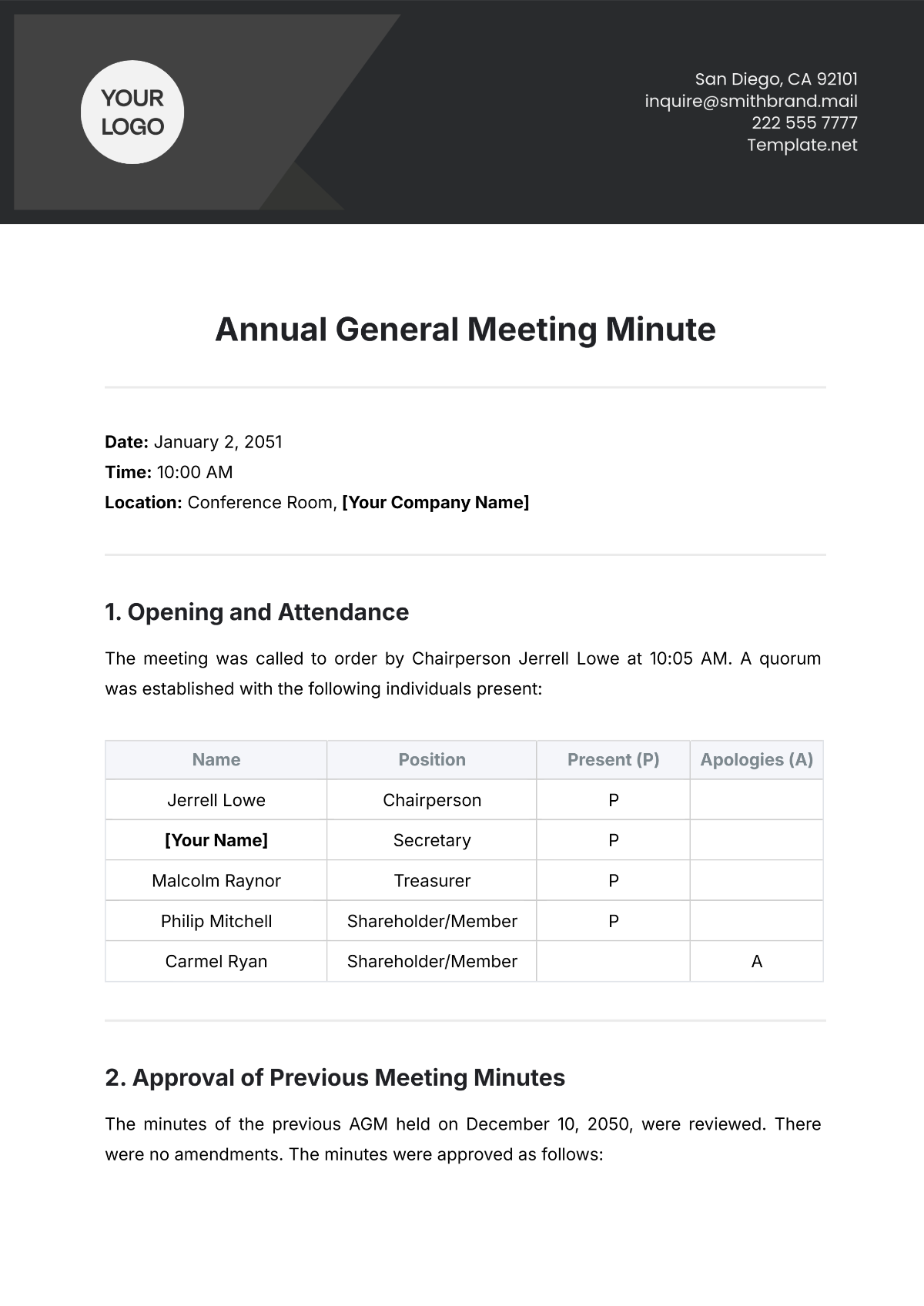 YOUR LOGO

San Diego, CA 92101
inquire@smithbrand.mail
222 555 7777
Template.net

Annual General Meeting Minute

Date: January 2, 2051
Time: 10:00 AM
Location: Conference Room, [Your Company Name]

1. Opening and Attendance

The meeting was called to order by Chairperson Jerrell Lowe at 10:05 AM. A quorum was established with the following individuals present:

| Name | Position | Present (P) | Apologies (A) |
|---|---|---|---|
| Jerrell Lowe | Chairperson | P | |
| [Your Name] | Secretary | P | |
| Malcolm Raynor | Treasurer | P | |
| Philip Mitchell | Shareholder/Member | P | |
| Carmel Ryan | Shareholder/Member | | A |

2. Approval of Previous Meeting Minutes

The minutes of the previous AGM held on December 10, 2050, were reviewed. There were no amendments. The minutes were approved as follows: